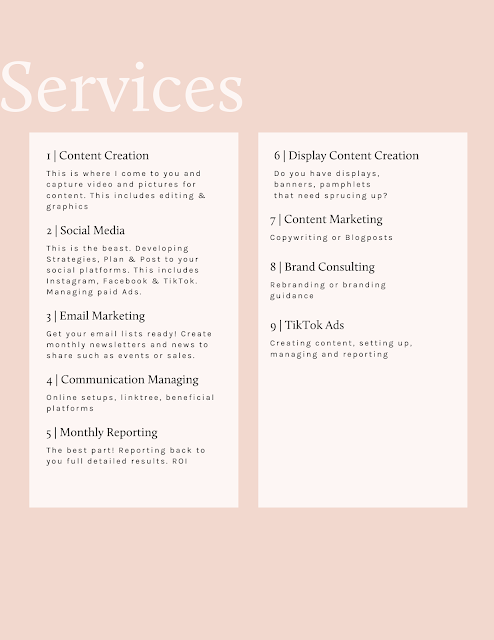 Services

1 | Content Creation

This is where I come to you and capture video and pictures for content. This includes editing & graphics

2 | Social Media

This is the beast. Developing Strategies, Plan & Post to your social platforms. This includes Instagram, Facebook & TikTok. Managing paid Ads.

3 | Email Marketing

Get your email lists ready! Create monthly newsletters and news to share such as events or sales.

4 | Communication Managing

Online setups, linktree, beneficial platforms

5 | Monthly Reporting

The best part! Reporting back to you full detailed results. ROI

6 | Display Content Creation

Do you have displays, banners, pamphlets that need sprucing up?

7 | Content Marketing

Copywriting or Blogposts

8 | Brand Consulting

Rebranding or branding guidance

9 | TikTok Ads

Creating content, setting up, managing and reporting